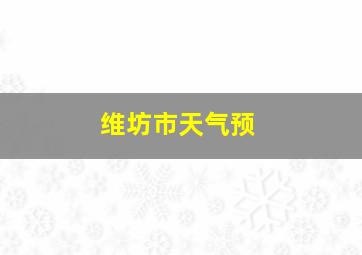 维坊市天气预